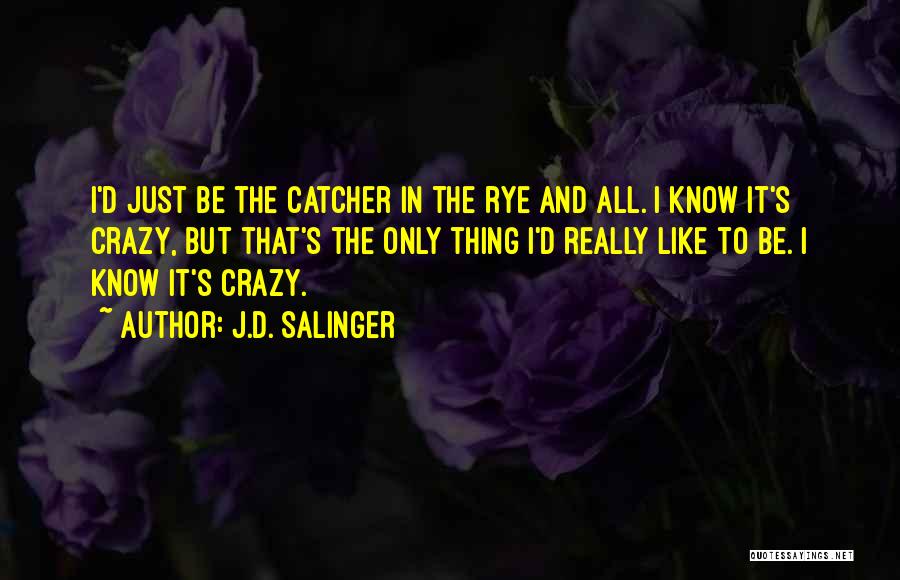 I'D JUST BE THE CATCHER IN THE RYE AND ALL. I KNOW IT'S CRAZY, BUT THAT'S THE ONLY THING I'D REALLY LIKE TO BE. I KNOW IT'S CRAZY.

~ AUTHOR: J.D. SALINGER

QUOTESSAYINGS.NET